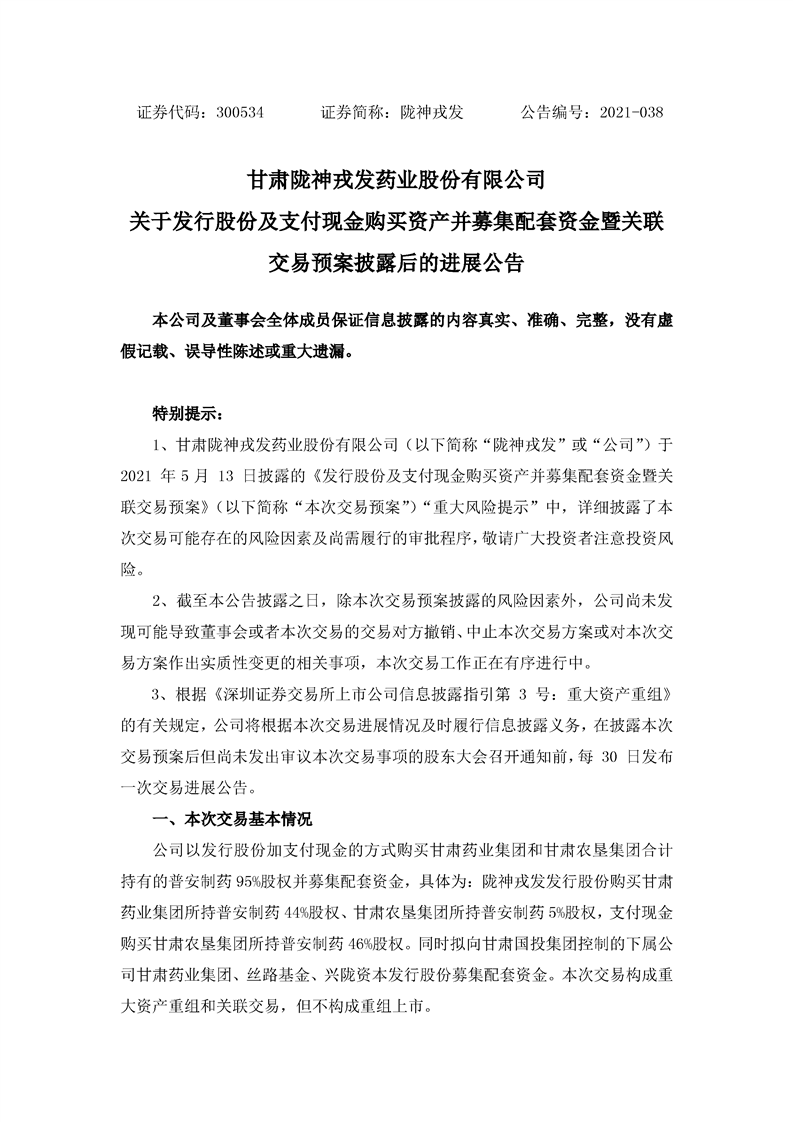 证券代码：300534　　证券简称：陇神戎发　　公告编号：2021-038

甘肃陇神戎发药业股份有限公司
关于发行股份及支付现金购买资产并募集配套资金暨关联交易预案披露后的进展公告

本公司及董事会全体成员保证信息披露的内容真实、准确、完整，没有虚假记载、误导性陈述或重大遗漏。

特别提示：

1、甘肃陇神戎发药业股份有限公司（以下简称“陇神戎发”或“公司”）于 2021 年 5 月 13 日披露的《发行股份及支付现金购买资产并募集配套资金暨关联交易预案》（以下简称“本次交易预案”）“重大风险提示”中，详细披露了本次交易可能存在的风险因素及尚需履行的审批程序，敬请广大投资者注意投资风险。

2、截至本公告披露之日，除本次交易预案披露的风险因素外，公司尚未发现可能导致董事会或者本次交易的交易对方撤销、中止本次交易方案或对本次交易方案作出实质性变更的相关事项，本次交易工作正在有序进行中。

3、根据《深圳证券交易所上市公司信息披露指引第 3 号：重大资产重组》的有关规定，公司将根据本次交易进展情况及时履行信息披露义务，在披露本次交易预案后但尚未发出审议本次交易事项的股东大会召开通知前，每 30 日发布一次交易进展公告。

一、本次交易基本情况

公司以发行股份加支付现金的方式购买甘肃药业集团和甘肃农垦集团合计持有的普安制药 95%股权并募集配套资金，具体为：陇神戎发发行股份购买甘肃药业集团所持普安制药 44%股权、甘肃农垦集团所持普安制药 5%股权，支付现金购买甘肃农垦集团所持普安制药 46%股权。同时拟向甘肃国投集团控制的下属公司甘肃药业集团、丝路基金、兴陇资本发行股份募集配套资金。本次交易构成重大资产重组和关联交易，但不构成重组上市。